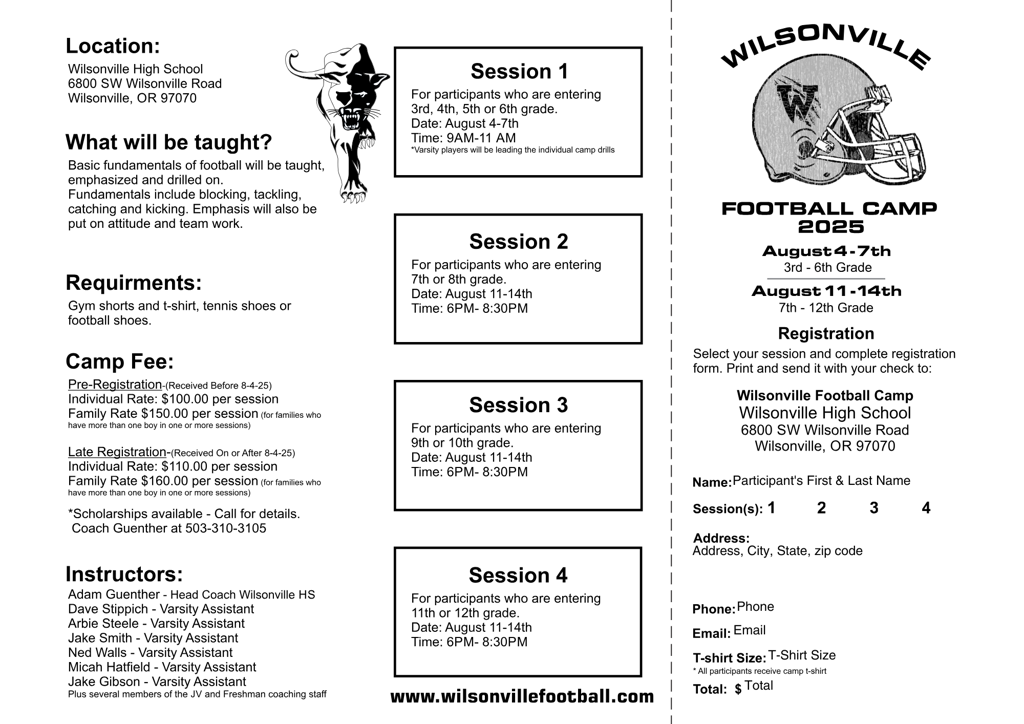 Location:
Wilsonville High School
6800 SW Wilsonville Road
Wilsonville, OR 97070

What will be taught?
Basic fundamentals of football will be taught, emphasized and drilled on.
Fundamentals include blocking, tackling, catching and kicking. Emphasis will also be put on attitude and team work.

Requirments:
Gym shorts and t-shirt, tennis shoes or football shoes.

Camp Fee:
Pre-Registration-(Received Before 8-4-25)
Individual Rate: $100.00 per session
Family Rate $150.00 per session (for families who have more than one boy in one or more sessions)

Late Registration-(Received On or After 8-4-25)
Individual Rate: $110.00 per session
Family Rate $160.00 per session (for families who have more than one boy in one or more sessions)

*Scholarships available - Call for details.
Coach Guenther at 503-310-3105

Instructors:
Adam Guenther - Head Coach Wilsonville HS
Dave Stippich - Varsity Assistant
Arbie Steele - Varsity Assistant
Jake Smith - Varsity Assistant
Ned Walls - Varsity Assistant
Micah Hatfield - Varsity Assistant
Jake Gibson - Varsity Assistant
Plus several members of the JV and Freshman coaching staff

Session 1
For participants who are entering 3rd, 4th, 5th or 6th grade.
Date: August 4-7th
Time: 9AM-11 AM
*Varsity players will be leading the individual camp drills

Session 2
For participants who are entering 7th or 8th grade.
Date: August 11-14th
Time: 6PM- 8:30PM

Session 3
For participants who are entering 9th or 10th grade.
Date: August 11-14th
Time: 6PM- 8:30PM

Session 4
For participants who are entering 11th or 12th grade.
Date: August 11-14th
Time: 6PM- 8:30PM

www.wilsonvillefootball.com

WILSONVILLE
W

FOOTBALL CAMP
2025
August 4-7th
3rd - 6th Grade
August 11-14th
7th - 12th Grade

Registration
Select your session and complete registration form. Print and send it with your check to:

Wilsonville Football Camp
Wilsonville High School
6800 SW Wilsonville Road
Wilsonville, OR 97070

Name: Participant's First & Last Name

Session(s): 1 2 3 4

Address:
Address, City, State, zip code

Phone: Phone

Email: Email

T-shirt Size: T-Shirt Size
* All participants receive camp t-shirt

Total: $ Total